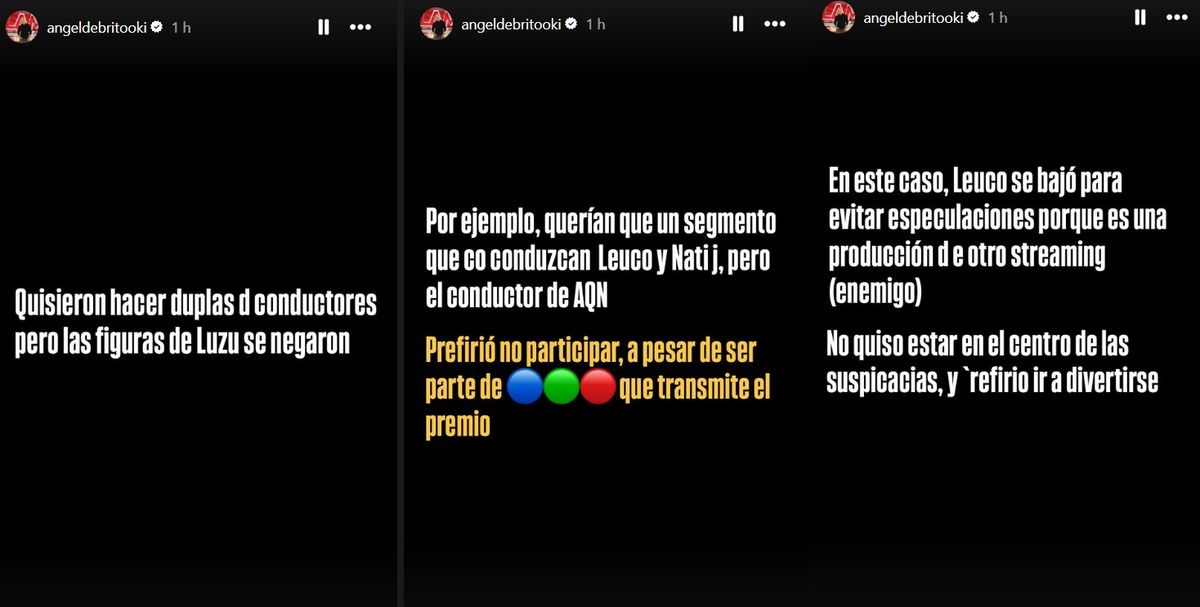 angeldebritooki 1 h

Quisieron hacer duplas d conductores pero las figuras de Luzu se negaron

angeldebritooki 1 h

Por ejemplo, querían que un segmento que co conduzcan Leuco y Nati j, pero el conductor de AQN

Prefirió no participar, a pesar de ser parte de 🔵🟢🔴 que transmite el premio

angeldebritooki 1 h

En este caso, Leuco se bajó para evitar especulaciones porque es una producción d e otro streaming (enemigo)

No quiso estar en el centro de las suspicacias, y `refirio ir a divertirse